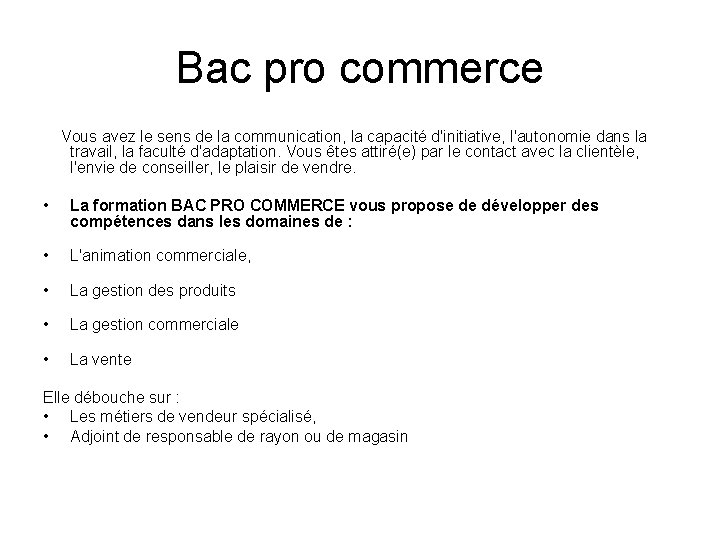 Bac pro commerce

Vous avez le sens de la communication, la capacité d'initiative, l'autonomie dans la travail, la faculté d'adaptation. Vous êtes attiré(e) par le contact avec la clientèle, l'envie de conseiller, le plaisir de vendre.

• La formation BAC PRO COMMERCE vous propose de développer des compétences dans les domaines de :

• L'animation commerciale,

• La gestion des produits

• La gestion commerciale

• La vente

Elle débouche sur :
• Les métiers de vendeur spécialisé,
• Adjoint de responsable de rayon ou de magasin